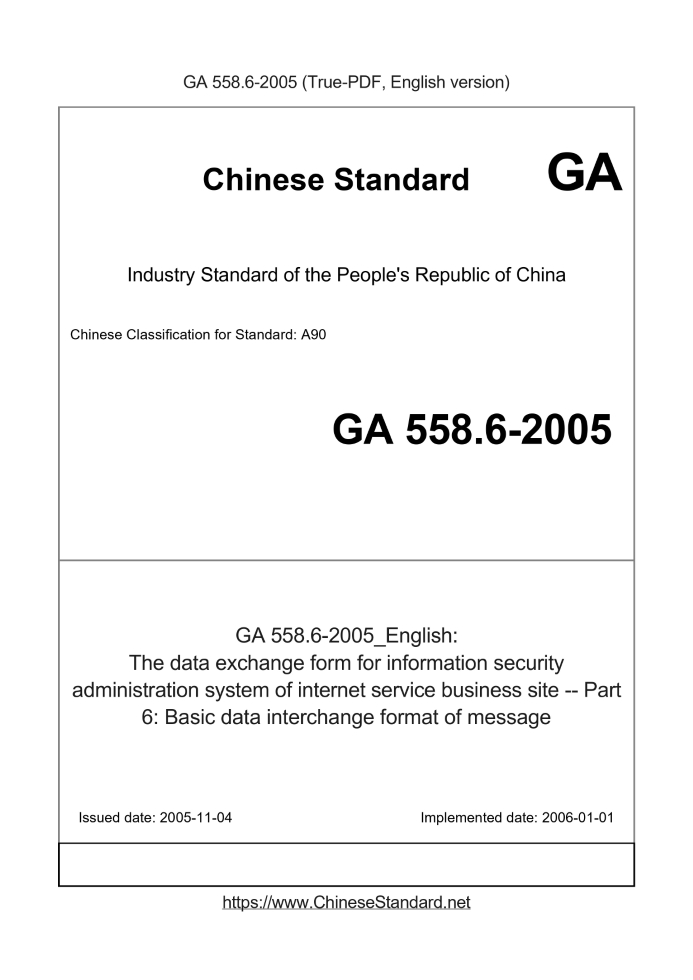 GA 558.6-2005 (True-PDF, English version)

Chinese Standard GA

Industry Standard of the People's Republic of China

Chinese Classification for Standard: A90

GA 558.6-2005

GA 558.6-2005_English:
The data exchange form for information security administration system of internet service business site -- Part 6: Basic data interchange format of message

Issued date: 2005-11-04

Implemented date: 2006-01-01

https://www.ChineseStandard.net